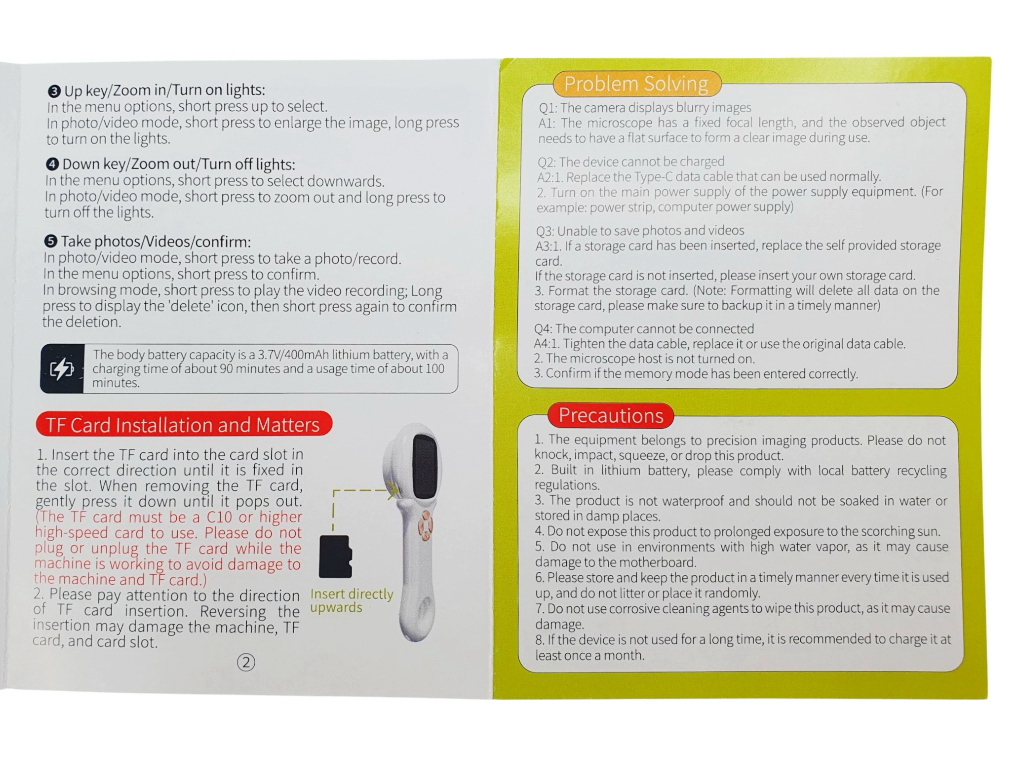 ❸ Up key/Zoom in/Turn on lights:
In the menu options, short press up to select.
In photo/video mode, short press to enlarge the image, long press to turn on the lights.

❹ Down key/Zoom out/Turn off lights:
In the menu options, short press to select downwards.
In photo/video mode, short press to zoom out and long press to turn off the lights.

❺ Take photos/Videos/confirm:
In photo/video mode, short press to take a photo/record.
In the menu options, short press to confirm.
In browsing mode, short press to play the video recording; Long press to display the 'delete' icon, then short press again to confirm the deletion.

The body battery capacity is a 3.7V/400mAh lithium battery, with a charging time of about 90 minutes and a usage time of about 100 minutes.

TF Card Installation and Matters

1. Insert the TF card into the card slot in the correct direction until it is fixed in the slot. When removing the TF card, gently press it down until it pops out. (The TF card must be a C10 or higher high-speed card to use. Please do not plug or unplug the TF card while the machine is working to avoid damage to the machine and TF card.)
2. Please pay attention to the direction of TF card insertion. Reversing the insertion may damage the machine, TF card, and card slot.

Insert directly upwards

②

Problem Solving

Q1: The camera displays blurry images
A1: The microscope has a fixed focal length, and the observed object needs to have a flat surface to form a clear image during use.

Q2: The device cannot be charged
A2:1. Replace the Type-C data cable that can be used normally.
2. Turn on the main power supply of the power supply equipment. (For example: power strip, computer power supply)

Q3: Unable to save photos and videos
A3:1. If a storage card has been inserted, replace the self provided storage card.
If the storage card is not inserted, please insert your own storage card.
3. Format the storage card. (Note: Formatting will delete all data on the storage card, please make sure to backup it in a timely manner)

Q4: The computer cannot be connected
A4:1. Tighten the data cable, replace it or use the original data cable.
2. The microscope host is not turned on.
3. Confirm if the memory mode has been entered correctly.

Precautions

1. The equipment belongs to precision imaging products. Please do not knock, impact, squeeze, or drop this product.
2. Built in lithium battery, please comply with local battery recycling regulations.
3. The product is not waterproof and should not be soaked in water or stored in damp places.
4. Do not expose this product to prolonged exposure to the scorching sun.
5. Do not use in environments with high water vapor, as it may cause damage to the motherboard.
6. Please store and keep the product in a timely manner every time it is used up, and do not litter or place it randomly.
7. Do not use corrosive cleaning agents to wipe this product, as it may cause damage.
8. If the device is not used for a long time, it is recommended to charge it at least once a month.